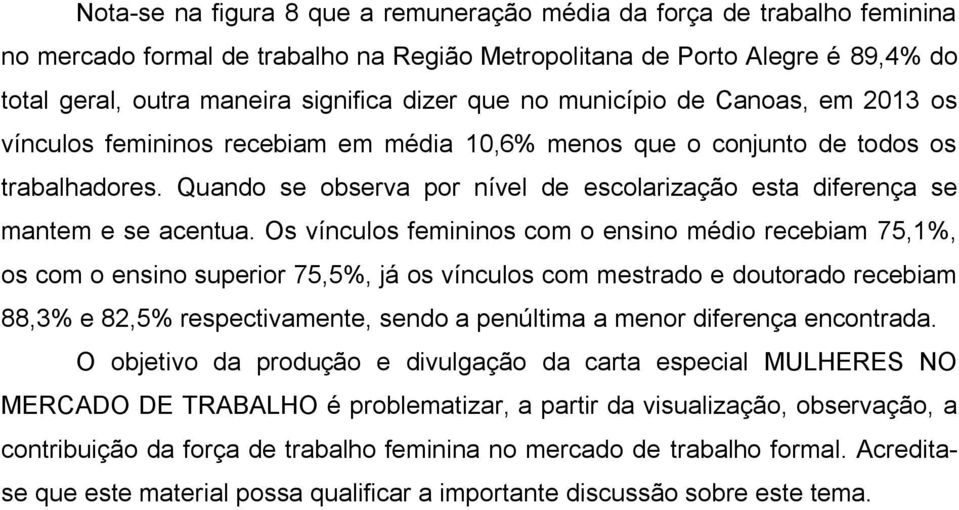 Nota-se na figura 8 que a remuneração média da força de trabalho feminina no mercado formal de trabalho na Região Metropolitana de Porto Alegre é 89,4% do total geral, outra maneira significa dizer que no município de Canoas, em 2013 os vínculos femininos recebiam em média 10,6% menos que o conjunto de todos os trabalhadores. Quando se observa por nível de escolarização esta diferença se mantem e se acentua. Os vínculos femininos com o ensino médio recebiam 75,1%, os com o ensino superior 75,5%, já os vínculos com mestrado e doutorado recebiam 88,3% e 82,5% respectivamente, sendo a penúltima a menor diferença encontrada.

O objetivo da produção e divulgação da carta especial MULHERES NO MERCADO DE TRABALHO é problematizar, a partir da visualização, observação, a contribuição da força de trabalho feminina no mercado de trabalho formal. Acredita-se que este material possa qualificar a importante discussão sobre este tema.